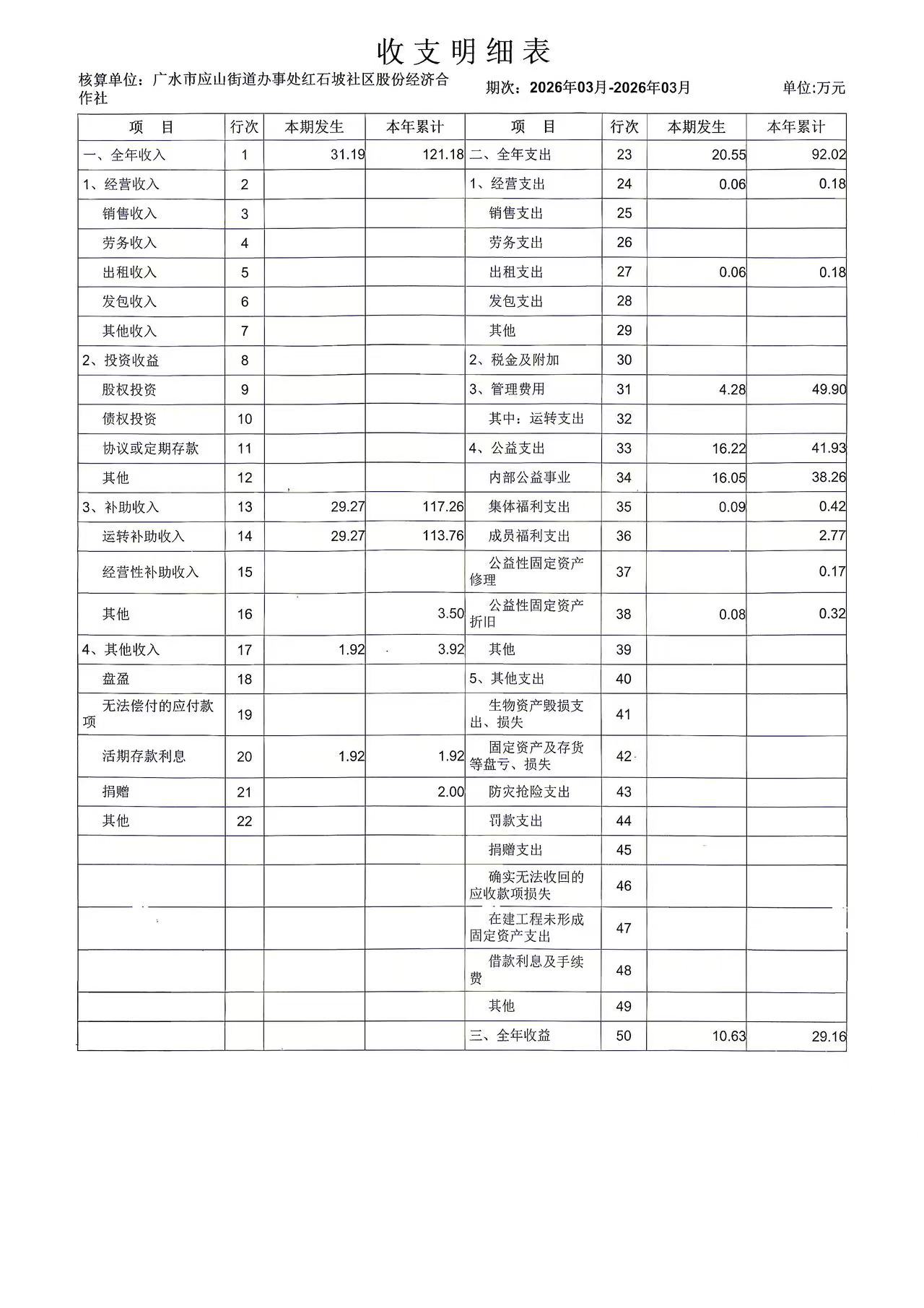 收支明细表

核算单位：广水市应山街道办事处红石坡社区股份经济合作社　　期次：2026年03月-2026年03月　　单位:万元

| 项　目 | 行次 | 本期发生 | 本年累计 | 项　目 | 行次 | 本期发生 | 本年累计 |
|---|---|---|---|---|---|---|---|
| 一、全年收入 | 1 | 31.19 | 121.18 | 二、全年支出 | 23 | 20.55 | 92.02 |
| 1、经营收入 | 2 | | | 1、经营支出 | 24 | 0.06 | 0.18 |
| 销售收入 | 3 | | | 销售支出 | 25 | | |
| 劳务收入 | 4 | | | 劳务支出 | 26 | | |
| 出租收入 | 5 | | | 出租支出 | 27 | 0.06 | 0.18 |
| 发包收入 | 6 | | | 发包支出 | 28 | | |
| 其他收入 | 7 | | | 其他 | 29 | | |
| 2、投资收益 | 8 | | | 2、税金及附加 | 30 | | |
| 股权投资 | 9 | | | 3、管理费用 | 31 | 4.28 | 49.90 |
| 债权投资 | 10 | | | 其中：运转支出 | 32 | | |
| 协议或定期存款 | 11 | | | 4、公益支出 | 33 | 16.22 | 41.93 |
| 其他 | 12 | | | 内部公益事业 | 34 | 16.05 | 38.26 |
| 3、补助收入 | 13 | 29.27 | 117.26 | 集体福利支出 | 35 | 0.09 | 0.42 |
| 运转补助收入 | 14 | 29.27 | 113.76 | 成员福利支出 | 36 | | 2.77 |
| 经营性补助收入 | 15 | | | 公益性固定资产修理 | 37 | | 0.17 |
| 其他 | 16 | | 3.50 | 公益性固定资产折旧 | 38 | 0.08 | 0.32 |
| 4、其他收入 | 17 | 1.92 | 3.92 | 其他 | 39 | | |
| 盘盈 | 18 | | | 5、其他支出 | 40 | | |
| 无法偿付的应付款项 | 19 | | | 生物资产毁损支出、损失 | 41 | | |
| 活期存款利息 | 20 | 1.92 | 1.92 | 固定资产及存货等盘亏、损失 | 42 | | |
| 捐赠 | 21 | | 2.00 | 防灾抢险支出 | 43 | | |
| 其他 | 22 | | | 罚款支出 | 44 | | |
| | | | | 捐赠支出 | 45 | | |
| | | | | 确实无法收回的应收款项损失 | 46 | | |
| | | | | 在建工程未形成固定资产支出 | 47 | | |
| | | | | 借款利息及手续费 | 48 | | |
| | | | | 其他 | 49 | | |
| | | | | 三、全年收益 | 50 | 10.63 | 29.16 |